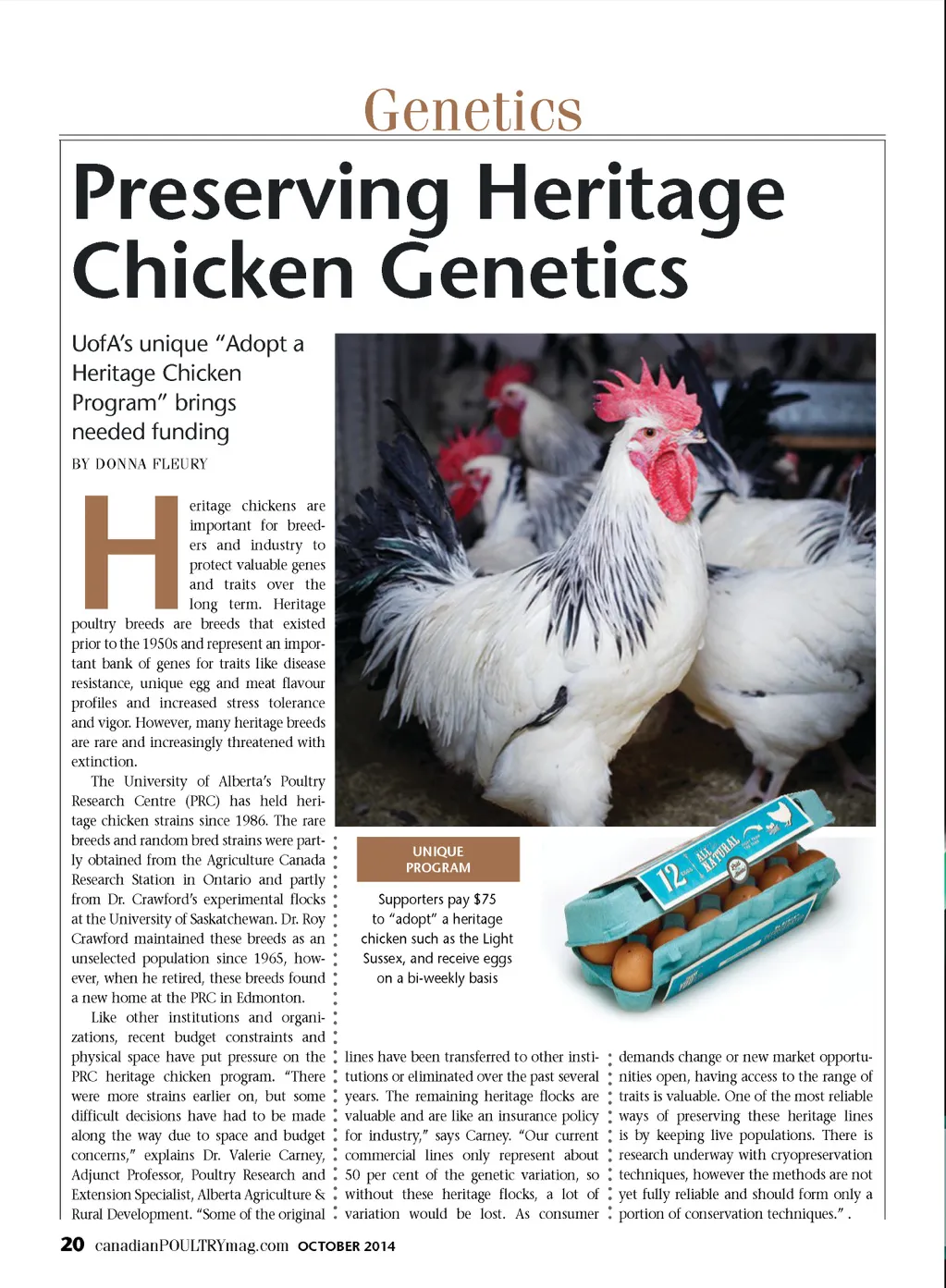 Genetics

Preserving Heritage Chicken Genetics

UofA's unique "Adopt a Heritage Chicken Program" brings needed funding

BY DONNA FLEURY

Heritage chickens are important for breeders and industry to protect valuable genes and traits over the long term. Heritage poultry breeds are breeds that existed prior to the 1950s and represent an important bank of genes for traits like disease resistance, unique egg and meat flavour profiles and increased stress tolerance and vigor. However, many heritage breeds are rare and increasingly threatened with extinction.

The University of Alberta's Poultry Research Centre (PRC) has held heritage chicken strains since 1986. The rare breeds and random bred strains were partly obtained from the Agriculture Canada Research Station in Ontario and partly from Dr. Crawford's experimental flocks at the University of Saskatchewan. Dr. Roy Crawford maintained these breeds as an unselected population since 1965, however, when he retired, these breeds found a new home at the PRC in Edmonton.

Like other institutions and organizations, recent budget constraints and physical space have put pressure on the PRC heritage chicken program. "There were more strains earlier on, but some difficult decisions have had to be made along the way due to space and budget concerns," explains Dr. Valerie Carney, Adjunct Professor, Poultry Research and Extension Specialist, Alberta Agriculture & Rural Development. "Some of the original lines have been transferred to other institutions or eliminated over the past several years. The remaining heritage flocks are valuable and are like an insurance policy for industry," says Carney. "Our current commercial lines only represent about 50 per cent of the genetic variation, so without these heritage flocks, a lot of variation would be lost. As consumer demands change or new market opportunities open, having access to the range of traits is valuable. One of the most reliable ways of preserving these heritage lines is by keeping live populations. There is research underway with cryopreservation techniques, however the methods are not yet fully reliable and should form only a portion of conservation techniques." .

UNIQUE PROGRAM

Supporters pay $75 to "adopt" a heritage chicken such as the Light Sussex, and receive eggs on a bi-weekly basis

12 ALL NATURAL

20 canadianPOULTRYmag.com OCTOBER 2014